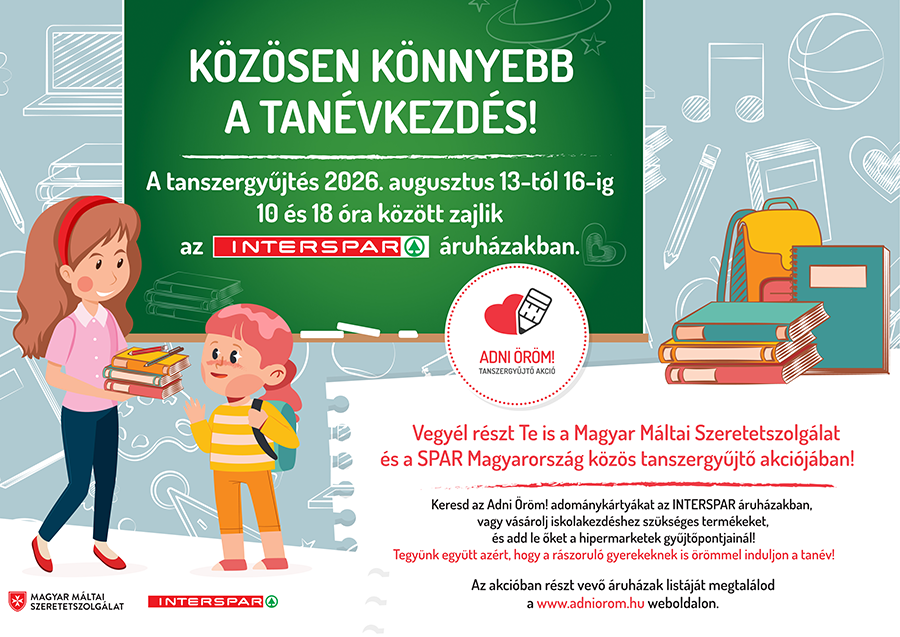 KÖZÖSEN KÖNNYEBB A TANÉVKEZDÉS!

A tanszergyűjtés 2026. augusztus 13-tól 16-ig 10 és 18 óra között zajlik az INTERSPAR áruházakban.

ADNI ÖRÖM!
TANSZERGYŰJTŐ AKCIÓ

Vegyél részt Te is a Magyar Máltai Szeretetszolgálat és a SPAR Magyarország közös tanszergyűjtő akciójában!

Keresd az Adni Öröm! adománykártyákat az INTERSPAR áruházakban, vagy vásárolj iskolakezdéshez szükséges termékeket, és add le őket a hipermarketek gyűjtőpontjainál!
Tegyünk együtt azért, hogy a rászoruló gyerekeknek is örömmel induljon a tanév!

Az akcióban részt vevő áruházak listáját megtalálod a www.adniorom.hu weboldalon.

MAGYAR MÁLTAI SZERETETSZOLGÁLAT

INTERSPAR